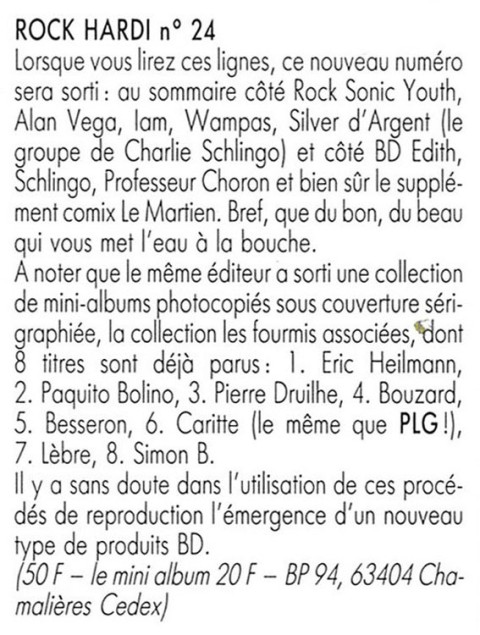 ROCK HARDI n° 24
Lorsque vous lirez ces lignes, ce nouveau numéro sera sorti : au sommaire côté Rock Sonic Youth, Alan Vega, Iam, Wampas, Silver d'Argent (le groupe de Charlie Schlingo) et côté BD Edith, Schlingo, Professeur Choron et bien sûr le supplément comix Le Martien. Bref, que du bon, du beau qui vous met l'eau à la bouche.
A noter que le même éditeur a sorti une collection de mini-albums photocopiés sous couverture sérigraphiée, la collection les fourmis associées, dont 8 titres sont déjà parus : 1. Eric Heilmann, 2. Paquito Bolino, 3. Pierre Druilhe, 4. Bouzard, 5. Besseron, 6. Caritte (le même que PLG !), 7. Lèbre, 8. Simon B.
Il y a sans doute dans l'utilisation de ces procédés de reproduction l'émergence d'un nouveau type de produits BD.
(50 F – le mini album 20 F – BP 94, 63404 Chamalières Cedex)